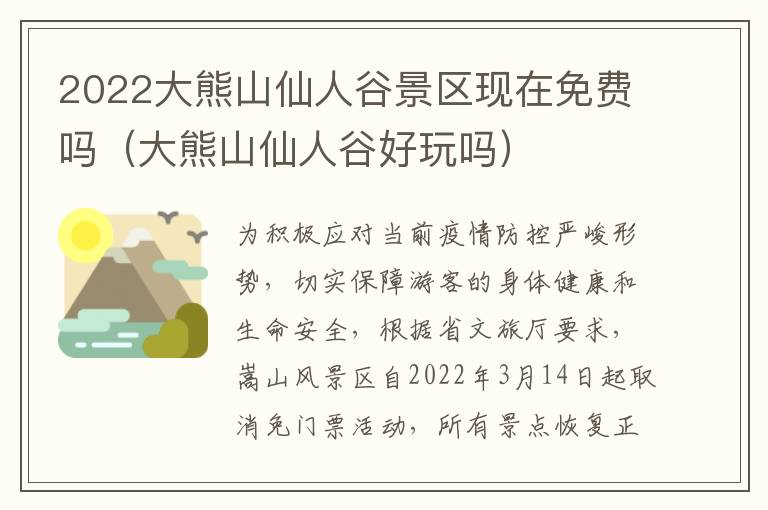 2022大熊山仙人谷景区现在免费吗（大熊山仙人谷好玩吗）

为积极应对当前疫情防控严峻形势，切实保障游客的身体健康和生命安全，根据省文旅厅要求，嵩山风景区自2022年3月14日起取消免门票活动，所有景点恢复正